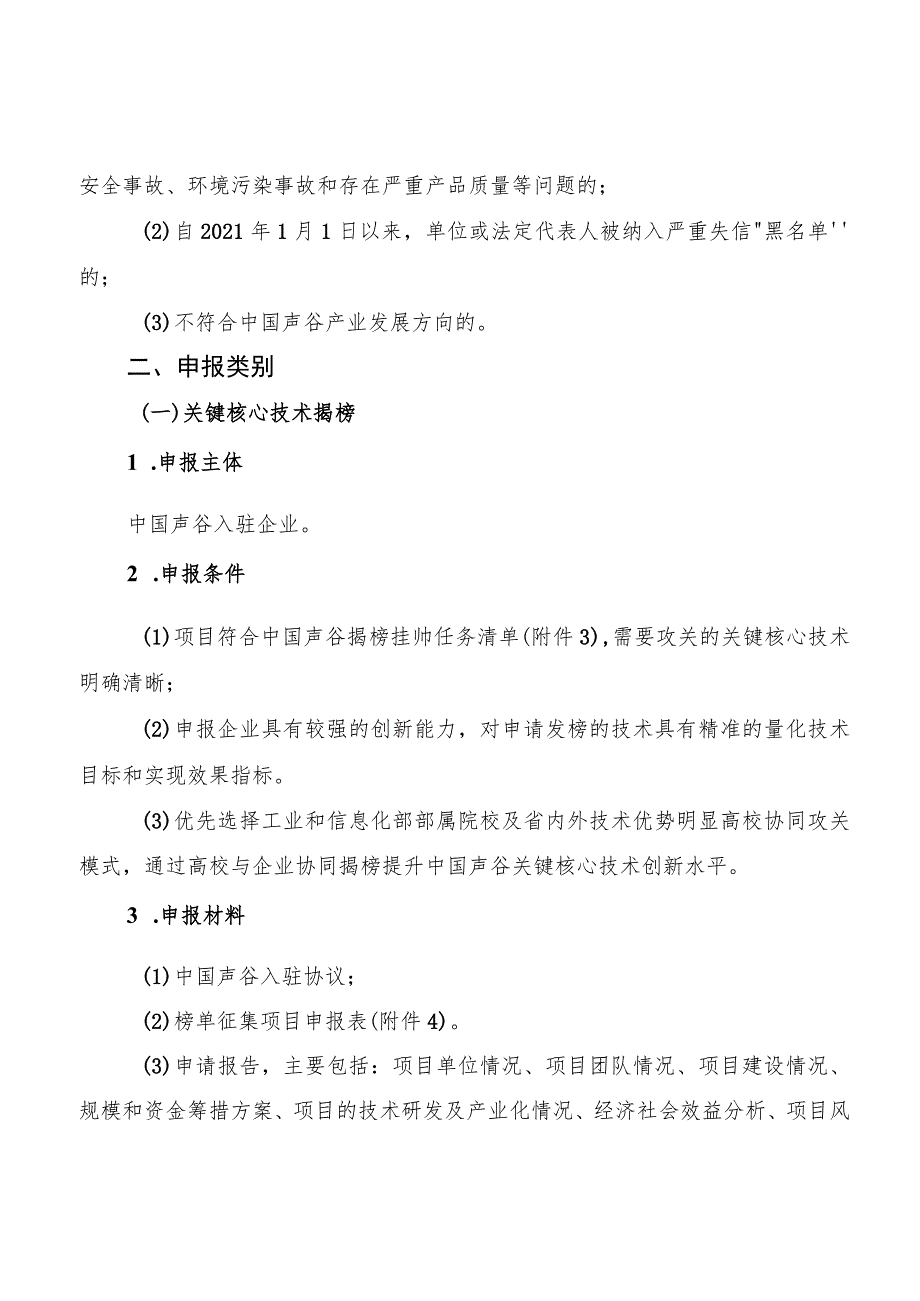 安全事故、环境污染事故和存在严重产品质量等问题的；

(2)自2021年1月1日以来，单位或法定代表人被纳入严重失信"黑名单''的；

(3)不符合中国声谷产业发展方向的。

二、申报类别

(一)关键核心技术揭榜

1 .申报主体

中国声谷入驻企业。

2 .申报条件

(1)项目符合中国声谷揭榜挂帅任务清单(附件3),需要攻关的关键核心技术明确清晰；

(2)申报企业具有较强的创新能力，对申请发榜的技术具有精准的量化技术目标和实现效果指标。

(3)优先选择工业和信息化部部属院校及省内外技术优势明显高校协同攻关模式，通过高校与企业协同揭榜提升中国声谷关键核心技术创新水平。

3 .申报材料

(1)中国声谷入驻协议；

(2)榜单征集项目申报表(附件4)。

(3)申请报告，主要包括：项目单位情况、项目团队情况、项目建设情况、规模和资金筹措方案、项目的技术研发及产业化情况、经济社会效益分析、项目风